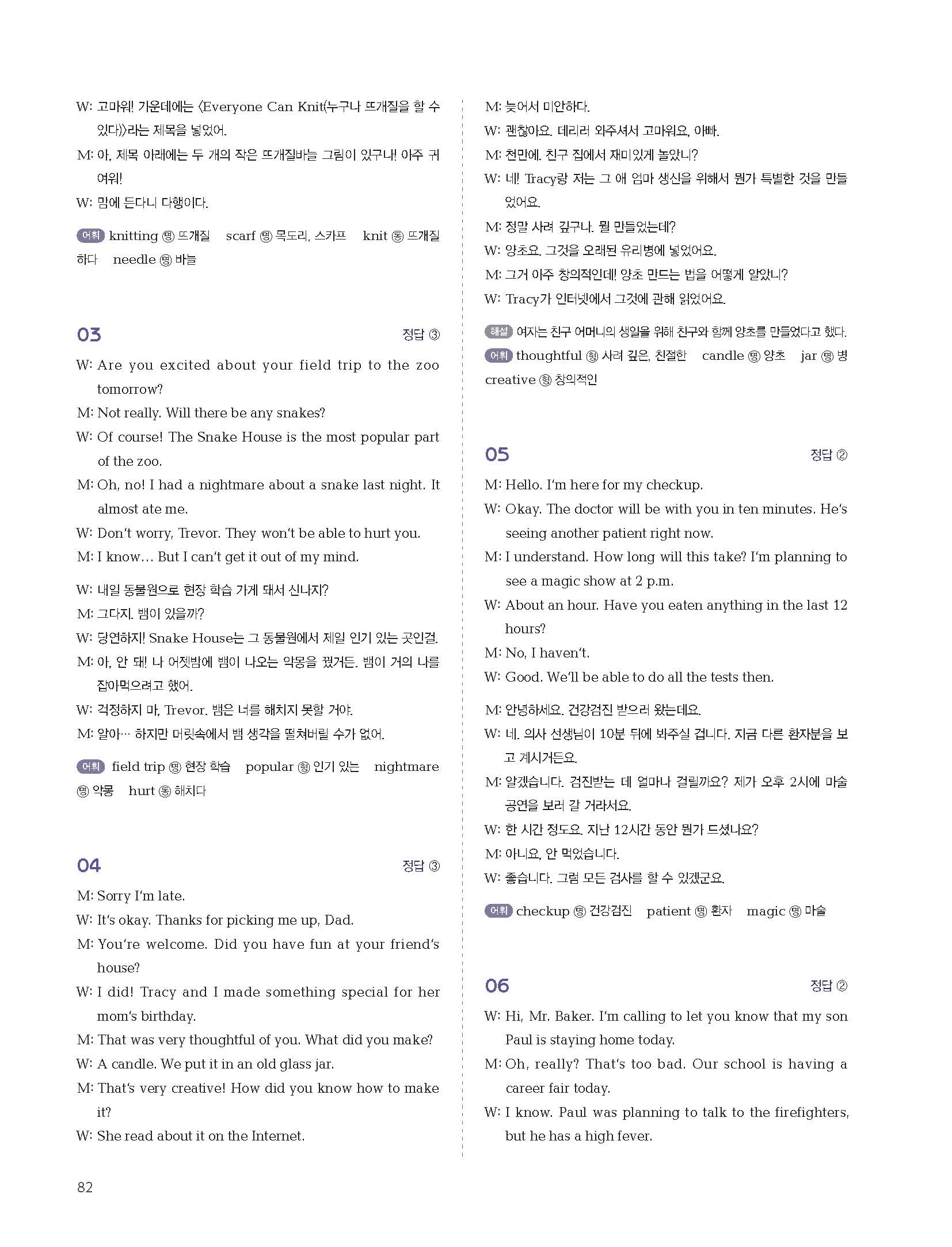 W: 고마워! 가운데에는 〈Everyone Can Knit(누구나 뜨개질을 할 수 있다)〉라는 제목을 넣었어.

M: 아, 제목 아래에는 두 개의 작은 뜨개질바늘 그림이 있구나! 아주 귀여워!

W: 맘에 든다니 다행이다.

어휘 knitting 명 뜨개질 scarf 명 목도리, 스카프 knit 동 뜨개질하다 needle 명 바늘

03 정답 ③

W: Are you excited about your field trip to the zoo tomorrow?

M: Not really. Will there be any snakes?

W: Of course! The Snake House is the most popular part of the zoo.

M: Oh, no! I had a nightmare about a snake last night. It almost ate me.

W: Don't worry, Trevor. They won't be able to hurt you.

M: I know... But I can't get it out of my mind.

W: 내일 동물원으로 현장 학습 가게 돼서 신나지?

M: 그다지. 뱀이 있을까?

W: 당연하지! Snake House는 그 동물원에서 제일 인기 있는 곳인걸.

M: 아, 안 돼! 나 어젯밤에 뱀이 나오는 악몽을 꿨거든. 뱀이 거의 나를 잡아먹으려고 했어.

W: 걱정하지 마, Trevor. 뱀은 너를 해치지 못할 거야.

M: 알아… 하지만 머릿속에서 뱀 생각을 떨쳐버릴 수가 없어.

어휘 field trip 명 현장 학습 popular 형 인기 있는 nightmare 명 악몽 hurt 동 해치다

04 정답 ③

M: Sorry I'm late.

W: It's okay. Thanks for picking me up, Dad.

M: You're welcome. Did you have fun at your friend's house?

W: I did! Tracy and I made something special for her mom's birthday.

M: That was very thoughtful of you. What did you make?

W: A candle. We put it in an old glass jar.

M: That's very creative! How did you know how to make it?

W: She read about it on the Internet.

M: 늦어서 미안하다.

W: 괜찮아요. 데리러 와주셔서 고마워요, 아빠.

M: 천만에. 친구 집에서 재미있게 놀았니?

W: 네! Tracy랑 저는 그 애 엄마 생신을 위해서 뭔가 특별한 것을 만들었어요.

M: 정말 사려 깊구나. 뭘 만들었는데?

W: 양초요. 그것을 오래된 유리병에 넣었어요.

M: 그거 아주 창의적인데! 양초 만드는 법을 어떻게 알았니?

W: Tracy가 인터넷에서 그것에 관해 읽었어요.

해설 여자는 친구 어머니의 생일을 위해 친구와 함께 양초를 만들었다고 했다.

어휘 thoughtful 형 사려 깊은, 친절한 candle 명 양초 jar 명 병 creative 형 창의적인

05 정답 ②

M: Hello. I'm here for my checkup.

W: Okay. The doctor will be with you in ten minutes. He's seeing another patient right now.

M: I understand. How long will this take? I'm planning to see a magic show at 2 p.m.

W: About an hour. Have you eaten anything in the last 12 hours?

M: No, I haven't.

W: Good. We'll be able to do all the tests then.

M: 안녕하세요. 건강검진 받으러 왔는데요.

W: 네. 의사 선생님이 10분 뒤에 봐주실 겁니다. 지금 다른 환자분을 보고 계시거든요.

M: 알겠습니다. 검진받는 데 얼마나 걸릴까요? 제가 오후 2시에 마술 공연을 보러 갈 거라서요.

W: 한 시간 정도요. 지난 12시간 동안 뭔가 드셨나요?

M: 아니요, 안 먹었습니다.

W: 좋습니다. 그럼 모든 검사를 할 수 있겠군요.

어휘 checkup 명 건강검진 patient 명 환자 magic 명 마술

06 정답 ②

W: Hi, Mr. Baker. I'm calling to let you know that my son Paul is staying home today.

M: Oh, really? That's too bad. Our school is having a career fair today.

W: I know. Paul was planning to talk to the firefighters, but he has a high fever.

82